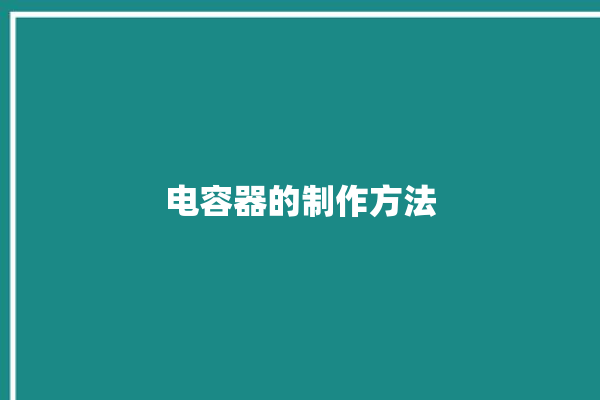 电容器的制作方法